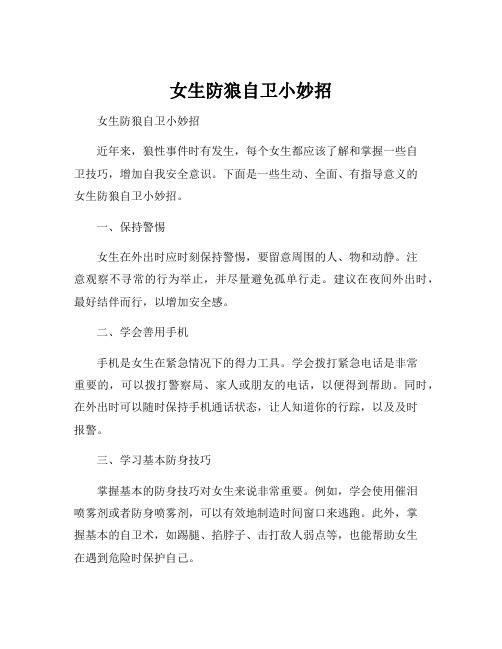 女生防狼自卫小妙招

女生防狼自卫小妙招

近年来，狼性事件时有发生，每个女生都应该了解和掌握一些自卫技巧，增加自我安全意识。下面是一些生动、全面、有指导意义的女生防狼自卫小妙招。

一、保持警惕

女生在外出时应时刻保持警惕，要留意周围的人、物和动静。注意观察不寻常的行为举止，并尽量避免孤单行走。建议在夜间外出时，最好结伴而行，以增加安全感。

二、学会善用手机

手机是女生在紧急情况下的得力工具。学会拨打紧急电话是非常重要的，可以拨打警察局、家人或朋友的电话，以便得到帮助。同时，在外出时可以随时保持手机通话状态，让人知道你的行踪，以及及时报警。

三、学习基本防身技巧

掌握基本的防身技巧对女生来说非常重要。例如，学会使用催泪喷雾剂或者防身喷雾剂，可以有效地制造时间窗口来逃跑。此外，掌握基本的自卫术，如踢腿、掐脖子、击打敌人弱点等，也能帮助女生在遇到危险时保护自己。